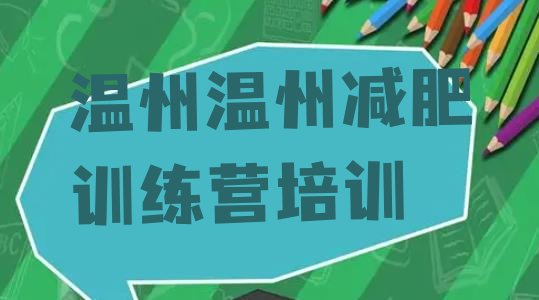 温州温州减肥训练营培训